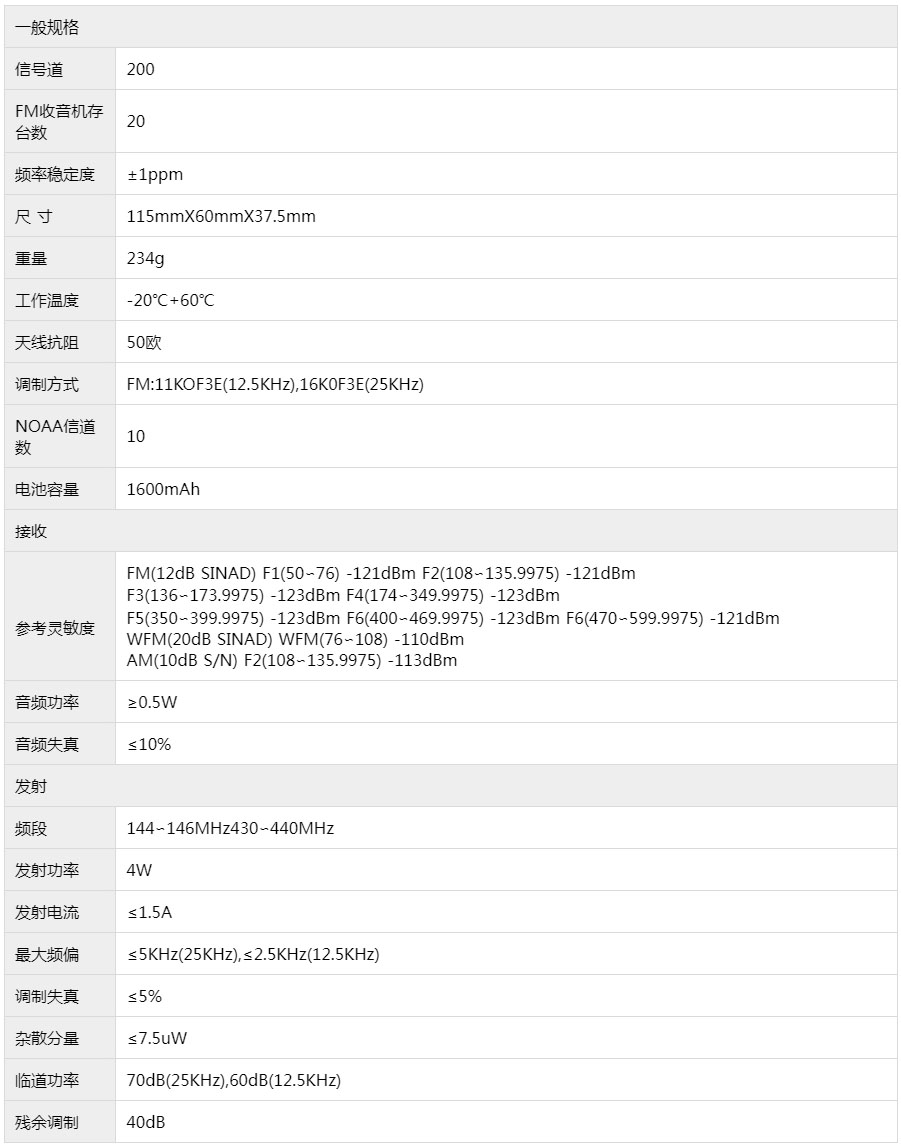 | 一般规格 | |
|---|---|
| 信号道 | 200 |
| FM收音机存台数 | 20 |
| 频率稳定度 | ±1ppm |
| 尺 寸 | 115mmX60mmX37.5mm |
| 重量 | 234g |
| 工作温度 | -20℃+60℃ |
| 天线抗阻 | 50欧 |
| 调制方式 | FM:11KOF3E(12.5KHz),16K0F3E(25KHz) |
| NOAA信道数 | 10 |
| 电池容量 | 1600mAh |
| 接收 | |
| 参考灵敏度 | FM(12dB SINAD) F1(50~76) -121dBm F2(108~135.9975) -121dBm F3(136~173.9975) -123dBm F4(174~349.9975) -123dBm F5(350~399.9975) -123dBm F6(400~469.9975) -123dBm F6(470~599.9975) -121dBm WFM(20dB SINAD) WFM(76~108) -110dBm AM(10dB S/N) F2(108~135.9975) -113dBm |
| 音频功率 | ≥0.5W |
| 音频失真 | ≤10% |
| 发射 | |
| 频段 | 144~146MHz430~440MHz |
| 发射功率 | 4W |
| 发射电流 | ≤1.5A |
| 最大频偏 | ≤5KHz(25KHz),≤2.5KHz(12.5KHz) |
| 调制失真 | ≤5% |
| 杂散分量 | ≤7.5uW |
| 临道功率 | 70dB(25KHz),60dB(12.5KHz) |
| 残余调制 | 40dB |